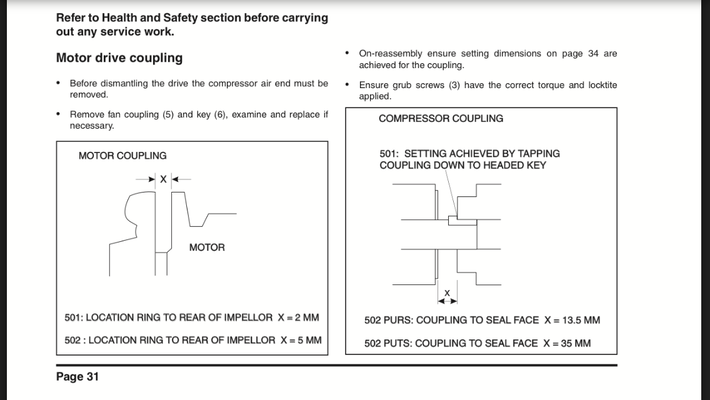 Refer to Health and Safety section before carrying out any service work.

Motor drive coupling

• Before dismantling the drive the compressor air end must be removed.

• Remove fan coupling (5) and key (6), examine and replace if necessary.

MOTOR COUPLING

X

MOTOR

501: LOCATION RING TO REAR OF IMPELLOR X = 2 MM

502 : LOCATION RING TO REAR OF IMPELLOR X = 5 MM

• On-reassembly ensure setting dimensions on page 34 are achieved for the coupling.

• Ensure grub screws (3) have the correct torque and locktite applied.

COMPRESSOR COUPLING

501: SETTING ACHIEVED BY TAPPING COUPLING DOWN TO HEADED KEY

X

502 PURS: COUPLING TO SEAL FACE X = 13.5 MM

502 PUTS: COUPLING TO SEAL FACE X = 35 MM

Page 31